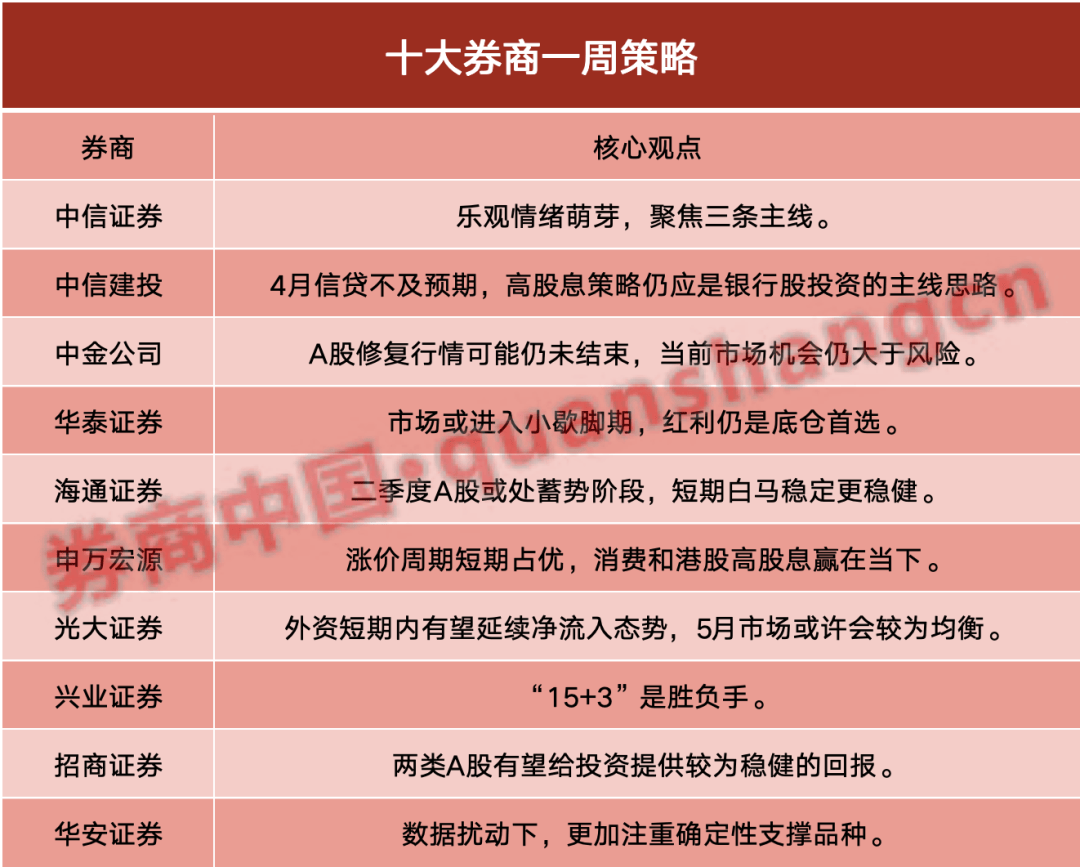 十大券商一周策略

| 券商 | 核心观点 |
|---|---|
| 中信证券 | 乐观情绪萌芽，聚焦三条主线。 |
| 中信建投 | 4月信贷不及预期，高股息策略仍应是银行股投资的主线思路。 |
| 中金公司 | A股修复行情可能仍未结束，当前市场机会仍大于风险。 |
| 华泰证券 | 市场或进入小歇脚期，红利仍是底仓首选。 |
| 海通证券 | 二季度A股或处蓄势阶段，短期白马稳定更稳健。 |
| 申万宏源 | 涨价周期短期占优，消费和港股高股息赢在当下。 |
| 光大证券 | 外资短期内有望延续净流入态势，5月市场或许会较为均衡。 |
| 兴业证券 | “15+3”是胜负手。 |
| 招商证券 | 两类A股有望给投资提供较为稳健的回报。 |
| 华安证券 | 数据扰动下，更加注重确定性支撑品种。 |

券商中国·quanshangcn